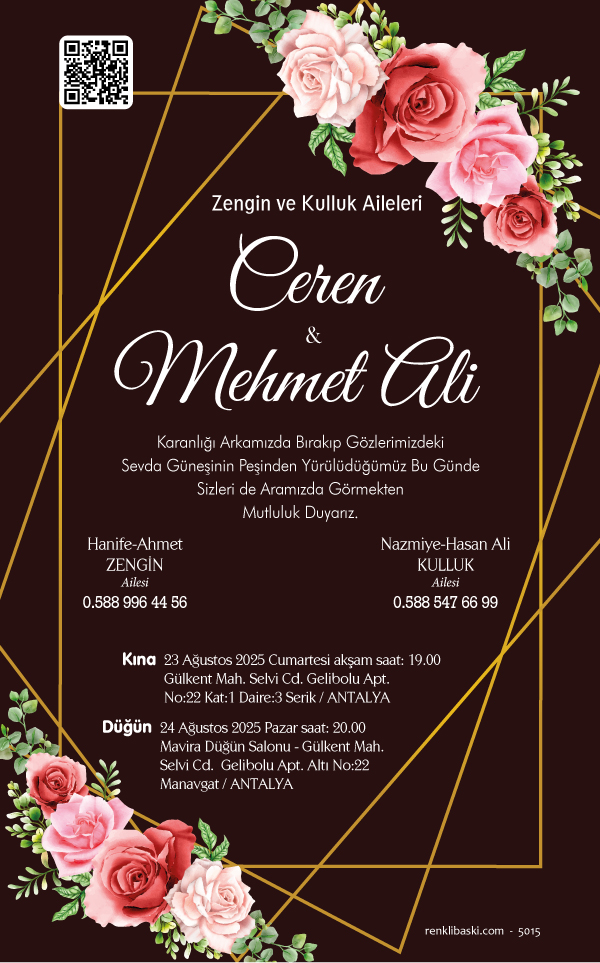 Zengin ve Kulluk Aileleri

Ceren
&
Mehmet Ali

Karanlığı Arkamızda Bırakıp Gözlerimizdeki Sevda Güneşinin Peşinden Yürülüdüğümüz Bu Günde Sizleri de Aramızda Görmekten Mutluluk Duyarız.

Hanife-Ahmet
ZENGİN
Ailesi
0.588 996 44 56

Nazmiye-Hasan Ali
KULLUK
Ailesi
0.588 547 66 99

Kına 23 Ağustos 2025 Cumartesi akşam saat: 19.00 Gülkent Mah. Selvi Cd. Gelibolu Apt. No:22 Kat:1 Daire:3 Serik / ANTALYA

Düğün 24 Ağustos 2025 Pazar saat: 20.00 Mavira Düğün Salonu - Gülkent Mah. Selvi Cd. Gelibolu Apt. Altı No:22 Manavgat / ANTALYA

renklibaski.com - 5015